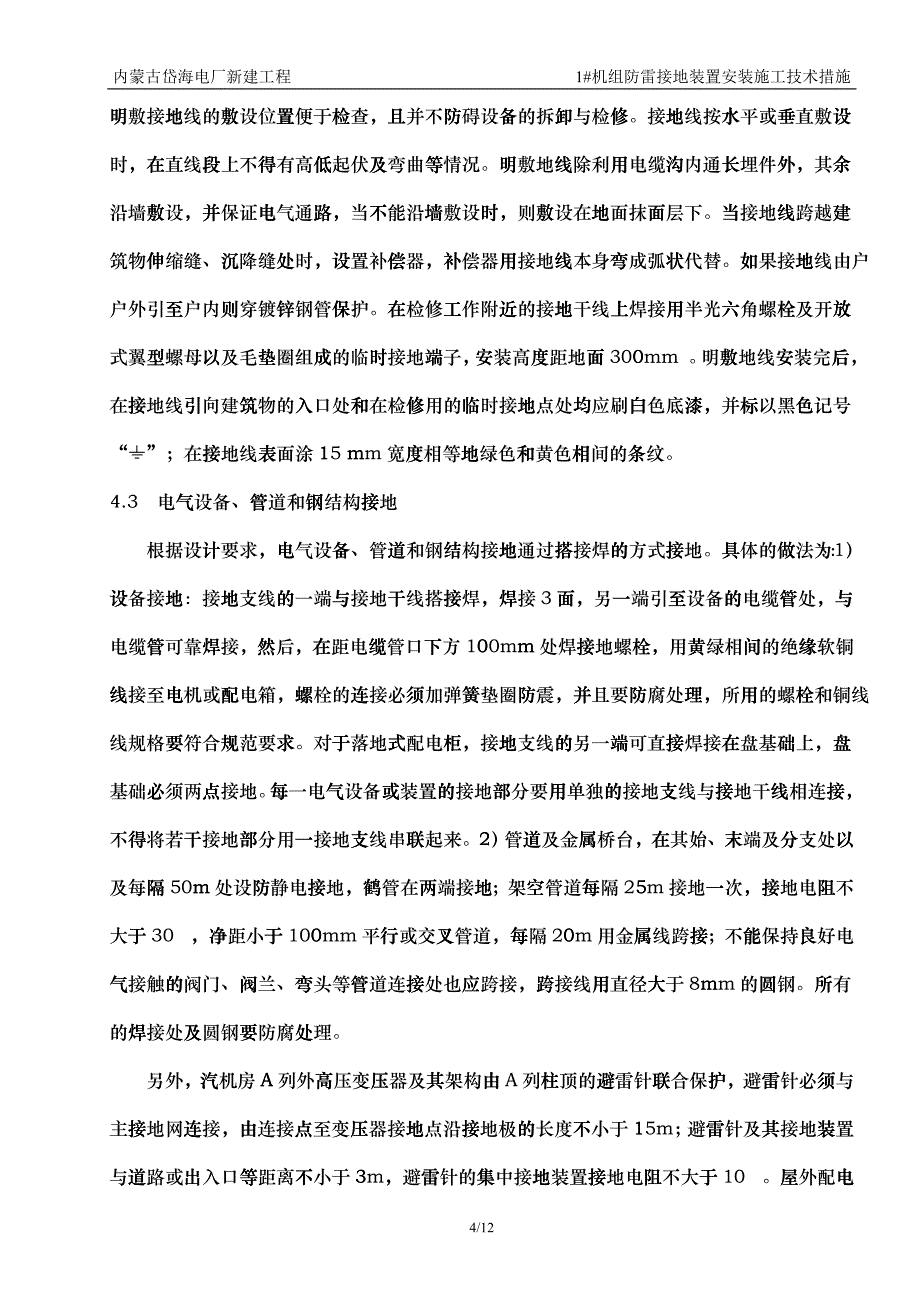 内蒙古岱海电厂新建工程

1#机组防雷接地装置安装施工技术措施

明敷接地线的敷设位置便于检查，且并不防碍设备的拆卸与检修。接地线按水平或垂直敷设时，在直线段上不得有高低起伏及弯曲等情况。明敷地线除利用电缆沟内通长埋件外，其余沿墙敷设，并保证电气通路，当不能沿墙敷设时，则敷设在地面抹面层下。当接地线跨越建筑物伸缩缝、沉降缝处时，设置补偿器，补偿器用接地线本身弯成弧状代替。如果接地线由户户外引至户内则穿镀锌钢管保护。在检修工作附近的接地干线上焊接用半光六角螺栓及开放式翼型螺母以及毛垫圈组成的临时接地端子，安装高度距地面 300mm 。明敷地线安装完后，在接地线引向建筑物的入口处和在检修用的临时接地点处均应刷白色底漆，并标以黑色记号“⏚”；在接地线表面涂 15 mm 宽度相等地绿色和黄色相间的条纹。

4.3 电气设备、管道和钢结构接地

根据设计要求，电气设备、管道和钢结构接地通过搭接焊的方式接地。具体的做法为:1)设备接地：接地支线的一端与接地干线搭接焊，焊接 3 面，另一端引至设备的电缆管处，与电缆管可靠焊接，然后，在距电缆管口下方 100mm 处焊接地螺栓，用黄绿相间的绝缘软铜线接至电机或配电箱，螺栓的连接必须加弹簧垫圈防震，并且要防腐处理，所用的螺栓和铜线线规格要符合规范要求。对于落地式配电柜，接地支线的另一端可直接焊接在盘基础上，盘基础必须两点接地。每一电气设备或装置的接地部分要用单独的接地支线与接地干线相连接，不得将若干接地部分用一接地支线串联起来。2) 管道及金属桥台，在其始、末端及分支处以及每隔 50m 处设防静电接地，鹤管在两端接地；架空管道每隔 25m 接地一次，接地电阻不大于 30 ，净距小于 100mm 平行或交叉管道，每隔 20m 用金属线跨接；不能保持良好电气接触的阀门、阀兰、弯头等管道连接处也应跨接，跨接线用直径大于 8mm 的圆钢。所有的焊接处及圆钢要防腐处理。

另外，汽机房 A 列外高压变压器及其架构由 A 列柱顶的避雷针联合保护，避雷针必须与主接地网连接，由连接点至变压器接地点沿接地极的长度不小于 15m；避雷针及其接地装置与道路或出入口等距离不小于 3m，避雷针的集中接地装置接地电阻不大于 10 。屋外配电

4/12